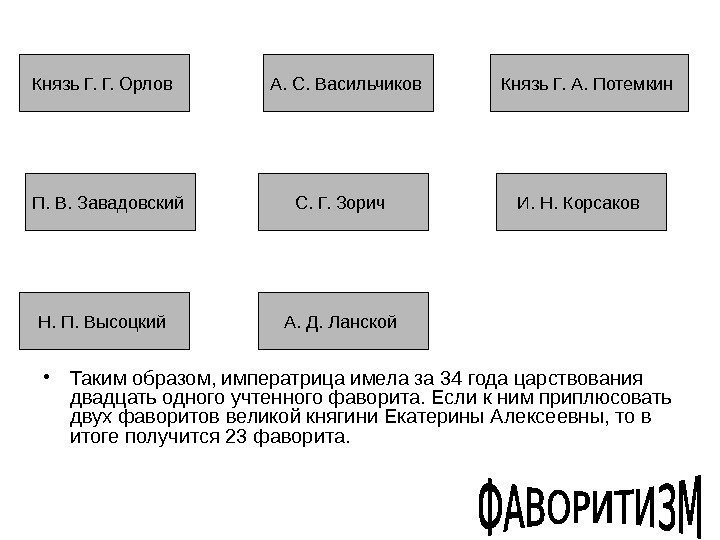 Князь Г. Г. Орлов

А. С. Васильчиков

Князь Г. А. Потемкин

П. В. Завадовский

С. Г. Зорич

И. Н. Корсаков

Н. П. Высоцкий

А. Д. Ланской

• Таким образом, императрица имела за 34 года царствования двадцать одного учтенного фаворита. Если к ним приплюсовать двух фаворитов великой княгини Екатерины Алексеевны, то в итоге получится 23 фаворита.

ФАВОРИТИЗМ